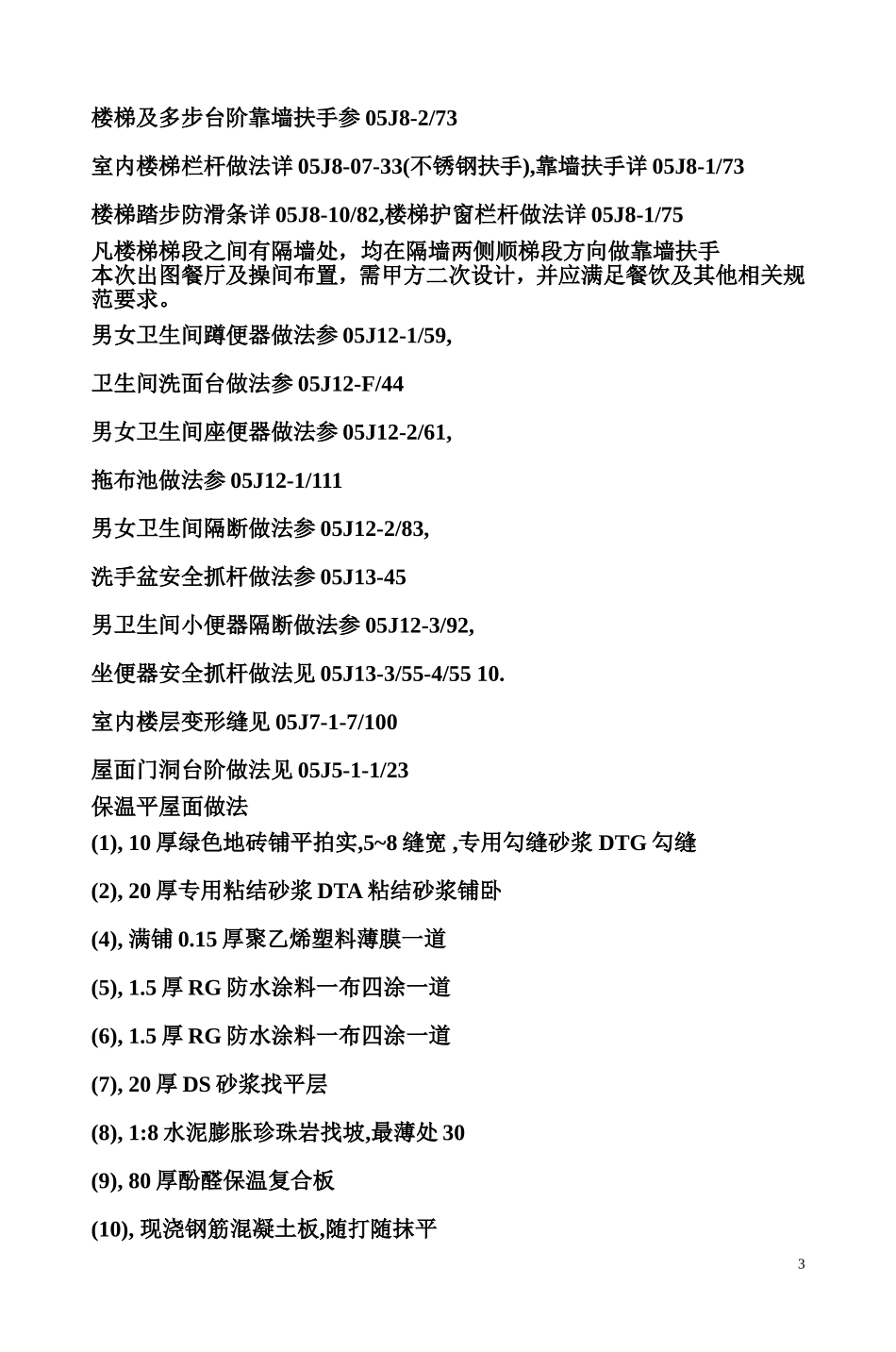 楼梯及多步台阶靠墙扶手参 05J8-2/73

室内楼梯栏杆做法详 05J8-07-33(不锈钢扶手),靠墙扶手详 05J8-1/73

楼梯踏步防滑条详 05J8-10/82,楼梯护窗栏杆做法详 05J8-1/75

凡楼梯梯段之间有隔墙处，均在隔墙两侧顺梯段方向做靠墙扶手
本次出图餐厅及操间布置，需甲方二次设计，并应满足餐饮及其他相关规范要求。

男女卫生间蹲便器做法参 05J12-1/59,

卫生间洗面台做法参 05J12-F/44

男女卫生间座便器做法参 05J12-2/61,

拖布池做法参 05J12-1/111

男女卫生间隔断做法参 05J12-2/83,

洗手盆安全抓杆做法参 05J13-45

男卫生间小便器隔断做法参 05J12-3/92,

坐便器安全抓杆做法见 05J13-3/55-4/55 10.

室内楼层变形缝见 05J7-1-7/100

屋面门洞台阶做法见 05J5-1-1/23
保温平屋面做法
(1), 10 厚绿色地砖铺平拍实,5~8 缝宽 ,专用勾缝砂浆 DTG 勾缝

(2), 20 厚专用粘结砂浆 DTA 粘结砂浆铺卧

(4), 满铺 0.15 厚聚乙烯塑料薄膜一道

(5), 1.5 厚 RG 防水涂料一布四涂一道

(6), 1.5 厚 RG 防水涂料一布四涂一道

(7), 20 厚 DS 砂浆找平层

(8), 1:8 水泥膨胀珍珠岩找坡,最薄处 30

(9), 80 厚酚醛保温复合板

(10), 现浇钢筋混凝土板,随打随抹平

3